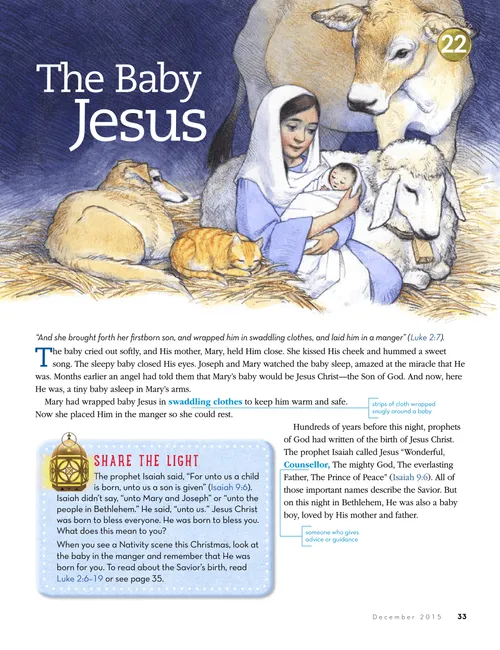 22

The Baby Jesus

"And she brought forth her firstborn son, and wrapped him in swaddling clothes, and laid him in a manger" (Luke 2:7).

The baby cried out softly, and His mother, Mary, held Him close. She kissed His cheek and hummed a sweet song. The sleepy baby closed His eyes. Joseph and Mary watched the baby sleep, amazed at the miracle that He was. Months earlier an angel had told them that Mary's baby would be Jesus Christ—the Son of God. And now, here He was, a tiny baby asleep in Mary's arms.

Mary had wrapped baby Jesus in swaddling clothes to keep him warm and safe. Now she placed Him in the manger so she could rest.

strips of cloth wrapped snugly around a baby

Hundreds of years before this night, prophets of God had written of the birth of Jesus Christ. The prophet Isaiah called Jesus "Wonderful, Counsellor, The mighty God, The everlasting Father, The Prince of Peace" (Isaiah 9:6). All of those important names describe the Savior. But on this night in Bethlehem, He was also a baby boy, loved by His mother and father.

someone who gives advice or guidance

SHARE THE LIGHT

The prophet Isaiah said, "For unto us a child is born, unto us a son is given" (Isaiah 9:6). Isaiah didn't say, "unto Mary and Joseph" or "unto the people in Bethlehem." He said, "unto us." Jesus Christ was born to bless everyone. He was born to bless you. What does this mean to you?

When you see a Nativity scene this Christmas, look at the baby in the manger and remember that He was born for you. To read about the Savior's birth, read Luke 2:6–19 or see page 35.

December 2015 33